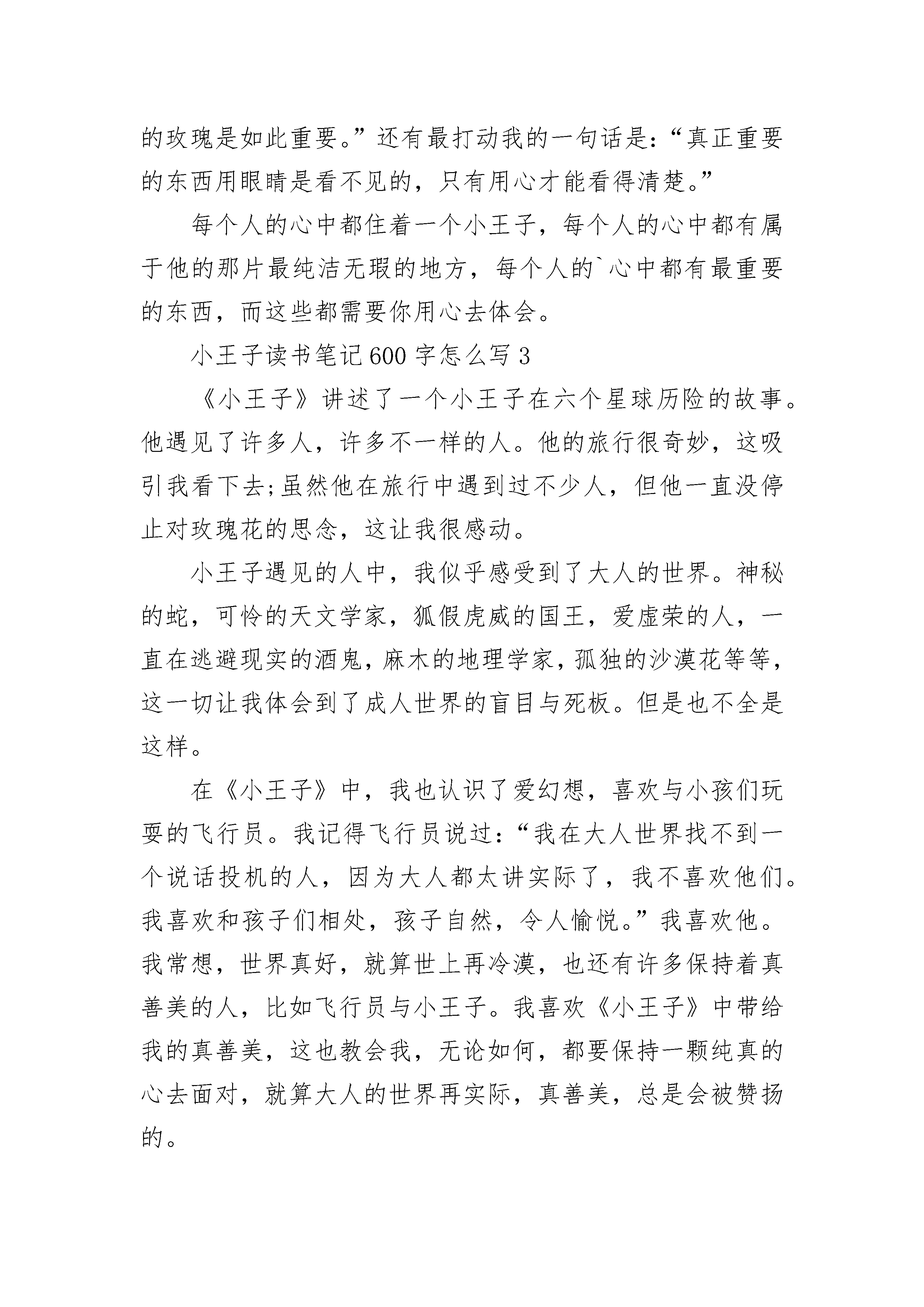 的玫瑰是如此重要。”还有最打动我的一句话是：“真正重要的东西用眼睛是看不见的，只有用心才能看得清楚。”

每个人的心中都住着一个小王子，每个人的心中都有属于他的那片最纯洁无瑕的地方，每个人的`心中都有最重要的东西，而这些都需要你用心去体会。

小王子读书笔记600字怎么写3

《小王子》讲述了一个小王子在六个星球历险的故事。他遇见了许多人，许多不一样的人。他的旅行很奇妙，这吸引我看下去;虽然他在旅行中遇到过不少人，但他一直没停止对玫瑰花的思念，这让我很感动。

小王子遇见的人中，我似乎感受到了大人的世界。神秘的蛇，可怜的天文学家，狐假虎威的国王，爱虚荣的人，一直在逃避现实的酒鬼，麻木的地理学家，孤独的沙漠花等等，这一切让我体会到了成人世界的盲目与死板。但是也不全是这样。

在《小王子》中，我也认识了爱幻想，喜欢与小孩们玩耍的飞行员。我记得飞行员说过：“我在大人世界找不到一个说话投机的人，因为大人都太讲实际了，我不喜欢他们。我喜欢和孩子们相处，孩子自然，令人愉悦。”我喜欢他。我常想，世界真好，就算世上再冷漠，也还有许多保持着真善美的人，比如飞行员与小王子。我喜欢《小王子》中带给我的真善美，这也教会我，无论如何，都要保持一颗纯真的心去面对，就算大人的世界再实际，真善美，总是会被赞扬的。